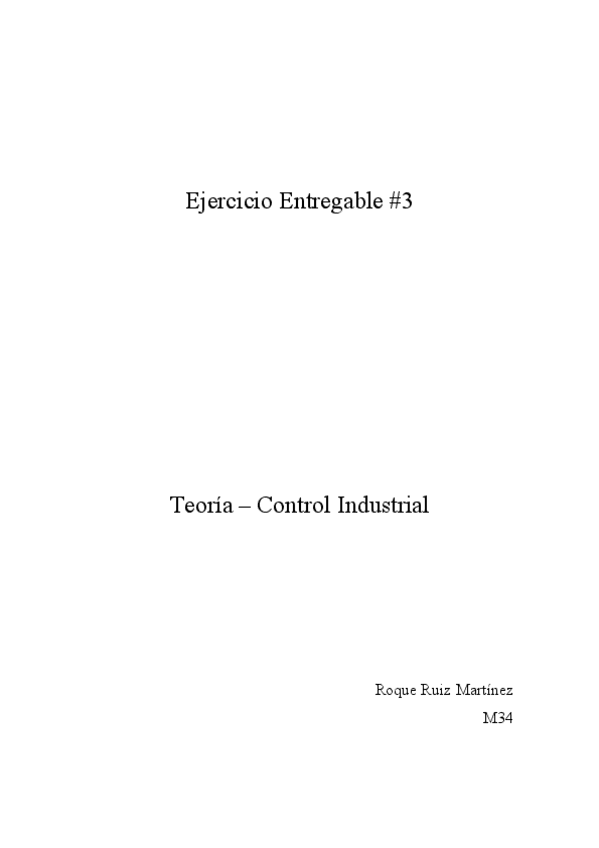 Ejercicio Entregable #3

Teoría – Control Industrial

Roque Ruiz Martínez

M34